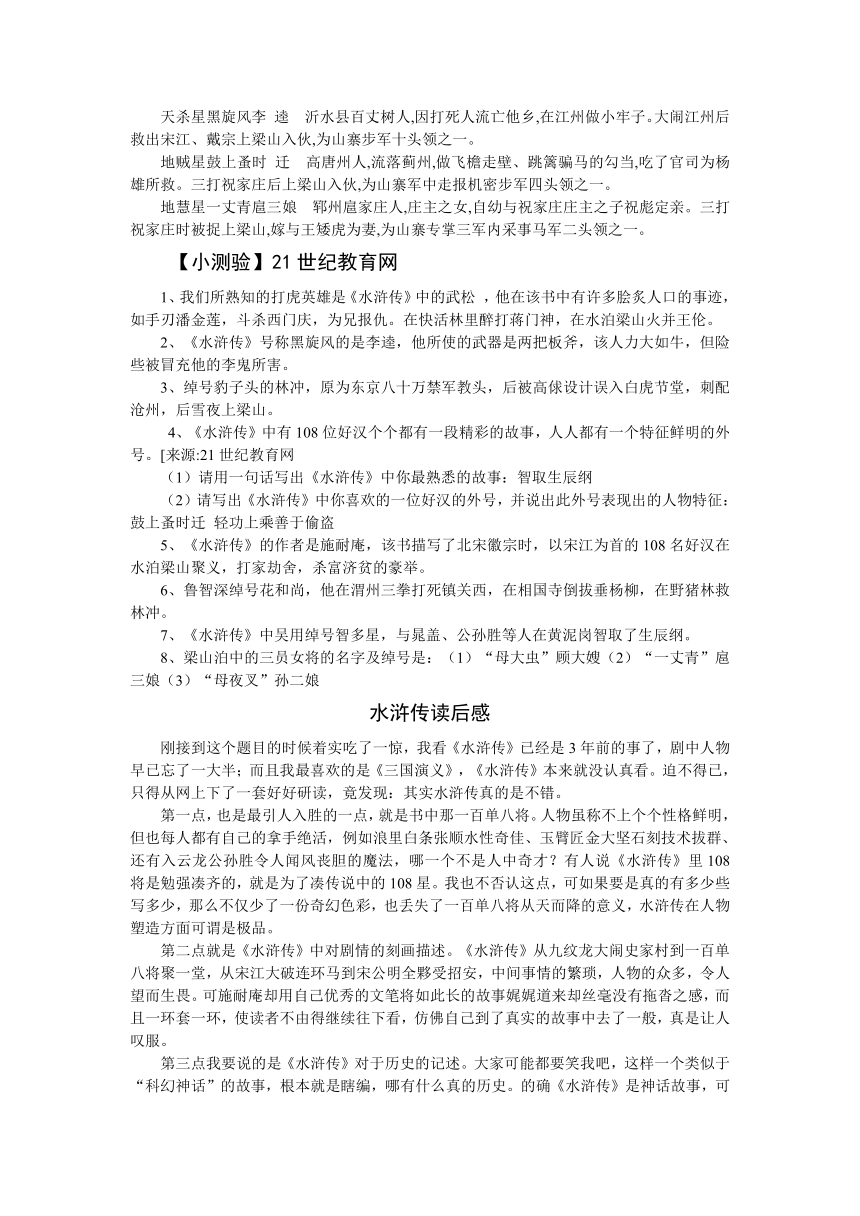 天杀星黑旋风李 逵 沂水县百丈树人,因打死人流亡他乡,在江州做小牢子。大闹江州后救出宋江、戴宗上梁山入伙,为山寨步军十头领之一。

地贼星鼓上蚤时 迁 高唐州人,流落蓟州,做飞檐走壁、跳篱骗马的勾当,吃了官司为杨雄所救。三打祝家庄后上梁山入伙,为山寨军中走报机密步军四头领之一。

地慧星一丈青扈三娘 郓州扈家庄人,庄主之女,自幼与祝家庄庄主之子祝彪定亲。三打祝家庄时被捉上梁山,嫁与王矮虎为妻,为山寨专掌三军内采事马军二头领之一。

【小测验】21 世纪教育网

1、我们所熟知的打虎英雄是《水浒传》中的武松 ，他在该书中有许多脍炙人口的事迹，如手刃潘金莲，斗杀西门庆，为兄报仇。在快活林里醉打蒋门神，在水泊梁山火并王伦。

2、《水浒传》号称黑旋风的是李逵，他所使的武器是两把板斧，该人力大如牛，但险些被冒充他的李鬼所害。

3、绰号豹子头的林冲，原为东京八十万禁军教头，后被高俅设计误入白虎节堂，刺配沧州，后雪夜上梁山。

4、《水浒传》中有 108 位好汉个个都有一段精彩的故事，人人都有一个特征鲜明的外号。[来源:21 世纪教育网

（1）请用一句话写出《水浒传》中你最熟悉的故事：智取生辰纲

（2）请写出《水浒传》中你喜欢的一位好汉的外号，并说出此外号表现出的人物特征：鼓上蚤时迁 轻功上乘善于偷盗

5、《水浒传》的作者是施耐庵，该书描写了北宋徽宗时，以宋江为首的 108 名好汉在水泊梁山聚义，打家劫舍，杀富济贫的豪举。

6、鲁智深绰号花和尚，他在渭州三拳打死镇关西，在相国寺倒拔垂杨柳，在野猪林救林冲。

7、《水浒传》中吴用绰号智多星，与晁盖、公孙胜等人在黄泥岗智取了生辰纲。

8、梁山泊中的三员女将的名字及绰号是：（1）“母大虫”顾大嫂（2）“一丈青”扈三娘（3）“母夜叉”孙二娘

水浒传读后感

刚接到这个题目的时候着实吃了一惊，我看《水浒传》已经是 3 年前的事了，剧中人物早已忘了一大半；而且我最喜欢的是《三国演义》，《水浒传》本来就没认真看。迫不得已，只得从网上下了一套好好研读，竟发现：其实水浒传真的是不错。

第一点，也是最引人入胜的一点，就是书中那一百单八将。人物虽称不上个个性格鲜明，但也每人都有自己的拿手绝活，例如浪里白条张顺水性奇佳、玉臂匠金大坚石刻技术拔群、还有入云龙公孙胜令人闻风丧胆的魔法，哪一个不是人中奇才？有人说《水浒传》里 108 将是勉强凑齐的，就是为了凑传说中的 108 星。我也不否认这点，可如果要是真的有多少些写多少，那么不仅少了一份奇幻色彩，也丢失了一百单八将从天而降的意义，水浒传在人物塑造方面可谓是极品。

第二点就是《水浒传》中对剧情的刻画描述。《水浒传》从九纹龙大闹史家村到一百单八将聚一堂，从宋江大破连环马到宋公明全夥受招安，中间事情的繁琐，人物的众多，令人望而生畏。可施耐庵却用自己优秀的文笔将如此长的故事娓娓道来却丝毫没有拖沓之感，而且一环套一环，使读者不由得继续往下看，仿佛自己到了真实的故事中去了一般，真是让人叹服。

第三点我要说的是《水浒传》对于历史的记述。大家可能都要笑我吧，这样一个类似于“科幻神话”的故事，根本就是瞎编，哪有什么真的历史。的确《水浒传》是神话故事，可